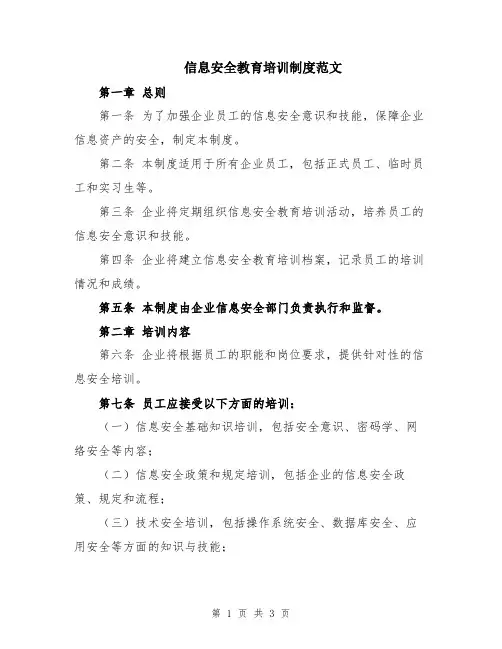 信息安全教育培训制度范文

第一章 总则

第一条 为了加强企业员工的信息安全意识和技能，保障企业信息资产的安全，制定本制度。

第二条 本制度适用于所有企业员工，包括正式员工、临时员工和实习生等。

第三条 企业将定期组织信息安全教育培训活动，培养员工的信息安全意识和技能。

第四条 企业将建立信息安全教育培训档案，记录员工的培训情况和成绩。

第五条 本制度由企业信息安全部门负责执行和监督。

第二章 培训内容

第六条 企业将根据员工的职能和岗位要求，提供针对性的信息安全培训。

第七条 员工应接受以下方面的培训：

（一）信息安全基础知识培训，包括安全意识、密码学、网络安全等内容；

（二）信息安全政策和规定培训，包括企业的信息安全政策、规定和流程；

（三）技术安全培训，包括操作系统安全、数据库安全、应用安全等方面的知识与技能；

第 1 页 共 3 页